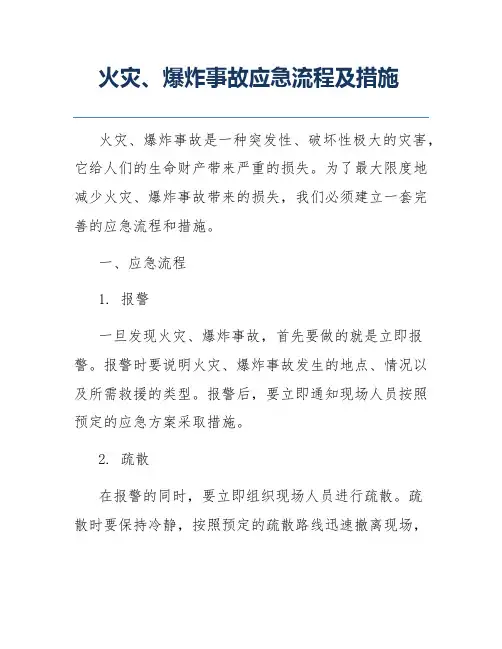 火灾、爆炸事故应急流程及措施

火灾、爆炸事故是一种突发性、破坏性极大的灾害，它给人们的生命财产带来严重的损失。为了最大限度地减少火灾、爆炸事故带来的损失，我们必须建立一套完善的应急流程和措施。

一、应急流程

1. 报警

一旦发现火灾、爆炸事故，首先要做的就是立即报警。报警时要说明火灾、爆炸事故发生的地点、情况以及所需救援的类型。报警后，要立即通知现场人员按照预定的应急方案采取措施。

2. 疏散

在报警的同时，要立即组织现场人员进行疏散。疏散时要保持冷静，按照预定的疏散路线迅速撤离现场，